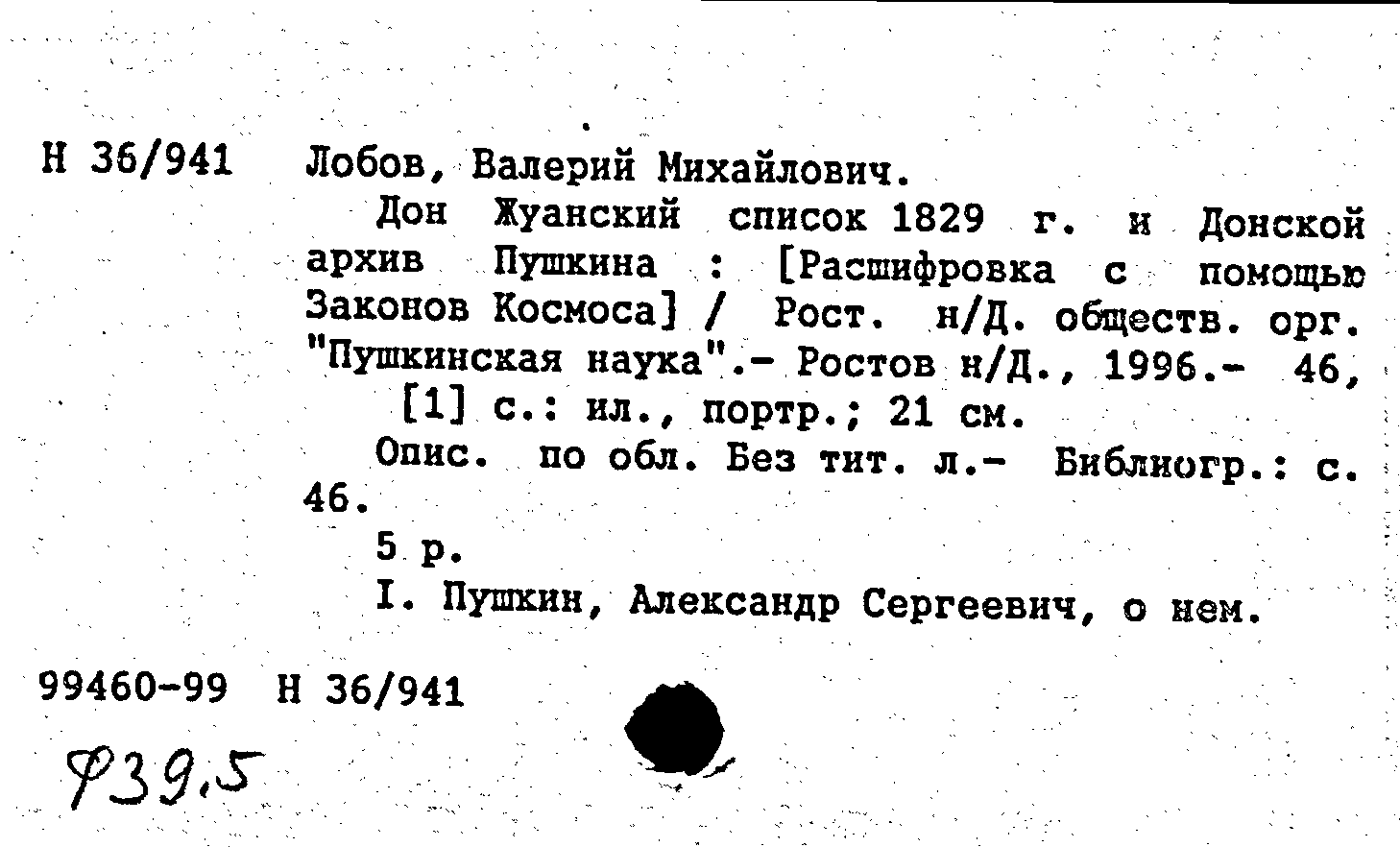 Н 36/941 Лобов, Валерий Михайлович.

Дон Жуанский список 1829 г. и Донской архив Пушкина : [Расшифровка с помощью Законов Космоса] / Рост. н/Д. обществ. орг. "Пушкинская наука".- Ростов н/Д., 1996.- 46, [1] с.: ил., портр.; 21 см.

Опис. по обл. Без тит. л.- Библиогр.: с. 46.

5 р.

I. Пушкин, Александр Сергеевич, о нем.

99460-99 Н 36/941

Ф39.5